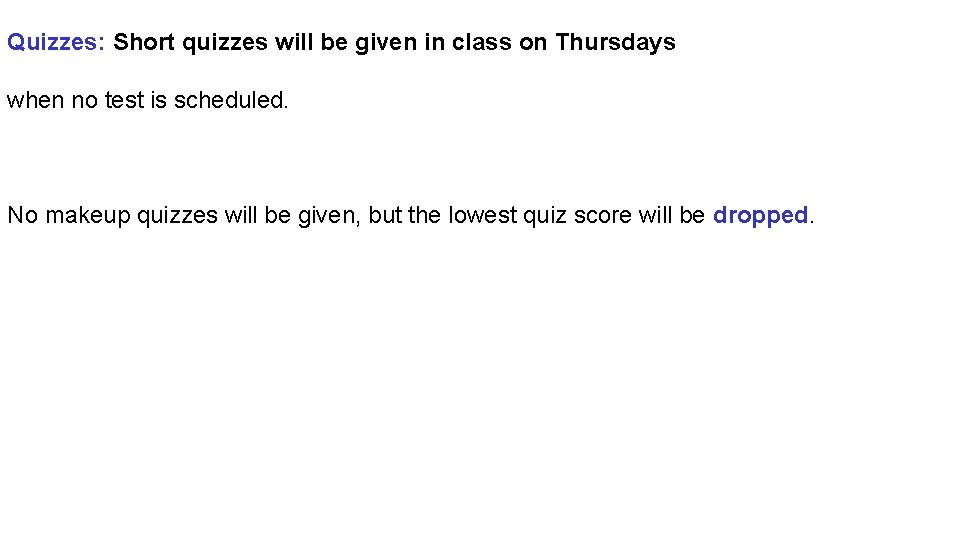 Quizzes: Short quizzes will be given in class on Thursdays

when no test is scheduled.

No makeup quizzes will be given, but the lowest quiz score will be dropped.